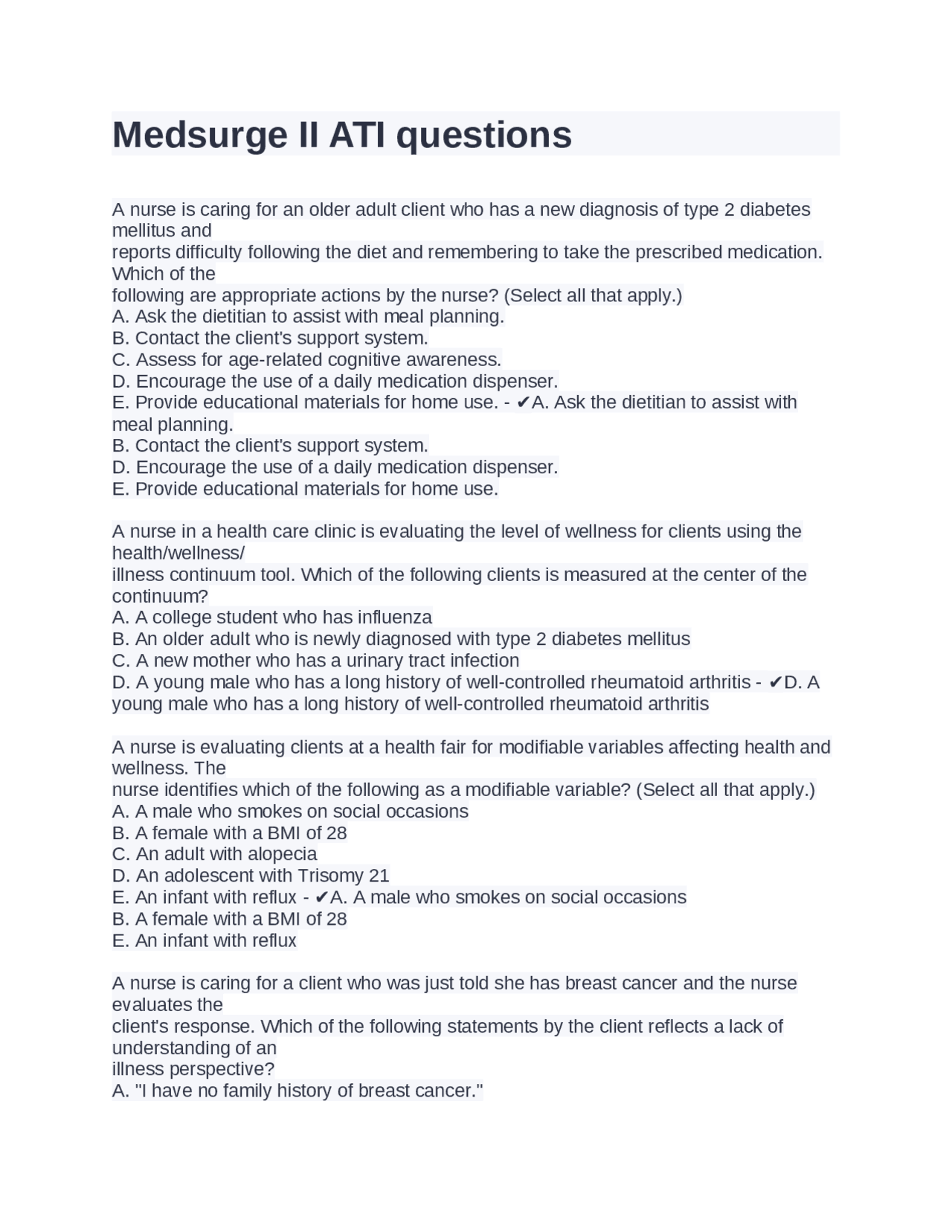 Medsurge II ATI questions

A nurse is caring for an older adult client who has a new diagnosis of type 2 diabetes mellitus and reports difficulty following the diet and remembering to take the prescribed medication. Which of the following are appropriate actions by the nurse? (Select all that apply.)
A. Ask the dietitian to assist with meal planning.
B. Contact the client's support system.
C. Assess for age-related cognitive awareness.
D. Encourage the use of a daily medication dispenser.
E. Provide educational materials for home use. - ✔A. Ask the dietitian to assist with meal planning.
B. Contact the client's support system.
D. Encourage the use of a daily medication dispenser.
E. Provide educational materials for home use.

A nurse in a health care clinic is evaluating the level of wellness for clients using the health/wellness/ illness continuum tool. Which of the following clients is measured at the center of the continuum?
A. A college student who has influenza
B. An older adult who is newly diagnosed with type 2 diabetes mellitus
C. A new mother who has a urinary tract infection
D. A young male who has a long history of well-controlled rheumatoid arthritis - ✔D. A young male who has a long history of well-controlled rheumatoid arthritis

A nurse is evaluating clients at a health fair for modifiable variables affecting health and wellness. The nurse identifies which of the following as a modifiable variable? (Select all that apply.)
A. A male who smokes on social occasions
B. A female with a BMI of 28
C. An adult with alopecia
D. An adolescent with Trisomy 21
E. An infant with reflux - ✔A. A male who smokes on social occasions
B. A female with a BMI of 28
E. An infant with reflux

A nurse is caring for a client who was just told she has breast cancer and the nurse evaluates the client's response. Which of the following statements by the client reflects a lack of understanding of an illness perspective?
A. "I have no family history of breast cancer."